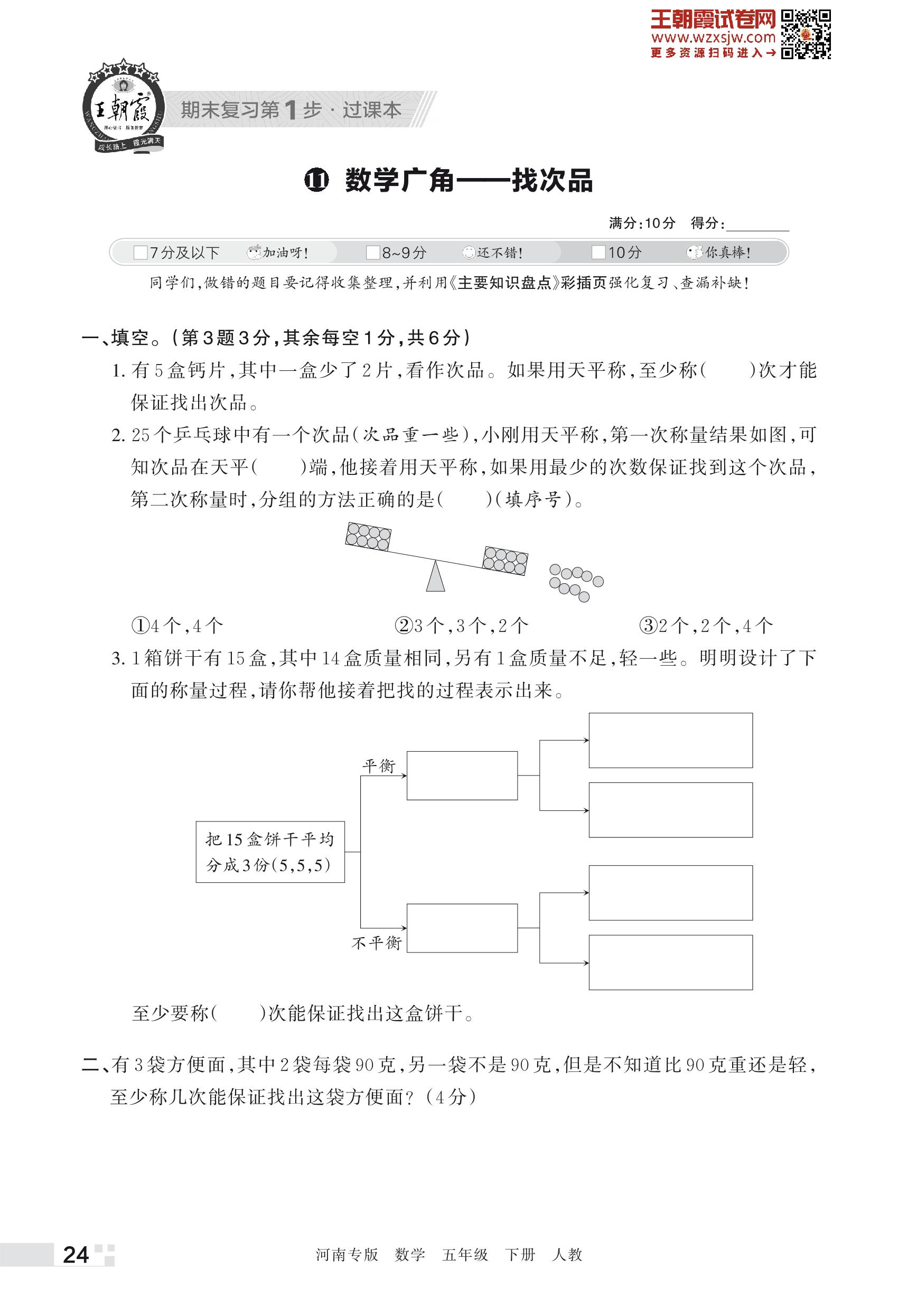 王朝霞试卷网
www.wzxsjw.com
更多资源扫码进入→

王朝霞
成长路上 霞光满天

期末复习第1步·过课本

⑪ 数学广角——找次品

满分:10分 得分:________

□7分及以下 加油呀! □8~9分 还不错! □10分 你真棒!

同学们,做错的题目要记得收集整理,并利用《主要知识盘点》彩插页强化复习、查漏补缺!

一、填空。(第3题3分,其余每空1分,共6分)

1. 有5盒钙片,其中一盒少了2片,看作次品。如果用天平称,至少称(　　)次才能保证找出次品。

2. 25个乒乓球中有一个次品(次品重一些),小刚用天平称,第一次称量结果如图,可知次品在天平(　　)端,他接着用天平称,如果用最少的次数保证找到这个次品,第二次称量时,分组的方法正确的是(　　)(填序号)。

①4个,4个　　②3个,3个,2个　　③2个,2个,4个

3. 1箱饼干有15盒,其中14盒质量相同,另有1盒质量不足,轻一些。明明设计了下面的称量过程,请你帮他接着把找的过程表示出来。

把15盒饼干平均分成3份(5,5,5)

平衡

不平衡

至少要称(　　)次能保证找出这盒饼干。

二、有3袋方便面,其中2袋每袋90克,另一袋不是90克,但是不知道比90克重还是轻,至少称几次能保证找出这袋方便面?(4分)

24

河南专版 数学 五年级 下册 人教